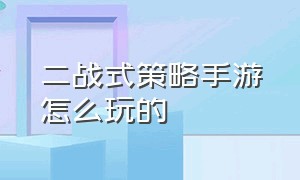 二战式策略手游怎么玩的